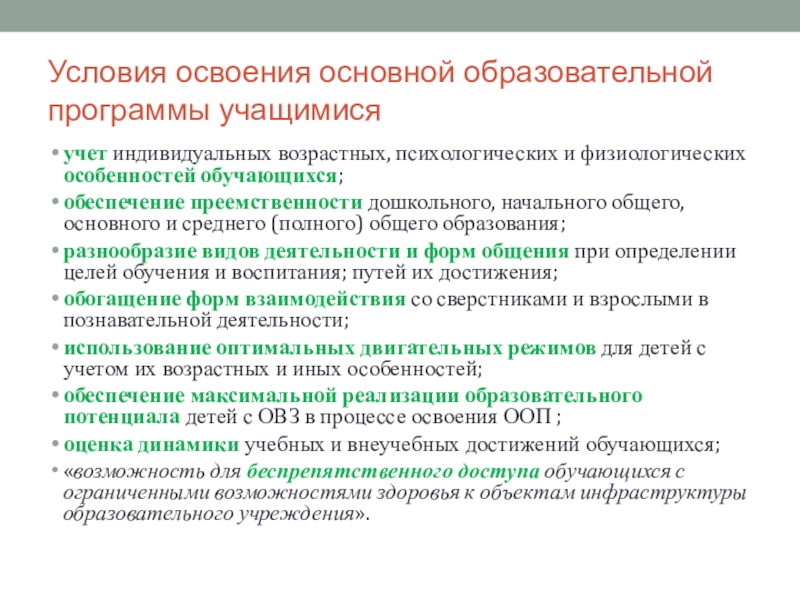 Условия освоения основной образовательной программы учащимися

• учет индивидуальных возрастных, психологических и физиологических особенностей обучающихся;
• обеспечение преемственности дошкольного, начального общего, основного и среднего (полного) общего образования;
• разнообразие видов деятельности и форм общения при определении целей обучения и воспитания; путей их достижения;
• обогащение форм взаимодействия со сверстниками и взрослыми в познавательной деятельности;
• использование оптимальных двигательных режимов для детей с учетом их возрастных и иных особенностей;
• обеспечение максимальной реализации образовательного потенциала детей с ОВЗ в процессе освоения ООП ;
• оценка динамики учебных и внеучебных достижений обучающихся;
• «возможность для беспрепятственного доступа обучающихся с ограниченными возможностями здоровья к объектам инфраструктуры образовательного учреждения».